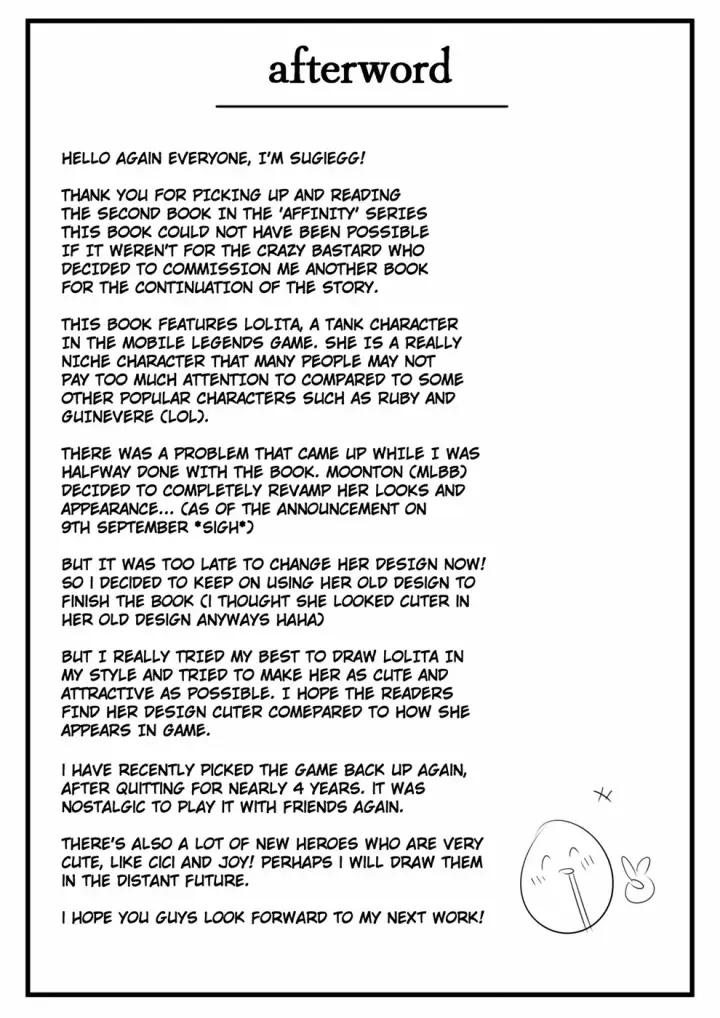 afterword

HELLO AGAIN EVERYONE, I'M SUGIEGG!

THANK YOU FOR PICKING UP AND READING THE SECOND BOOK IN THE 'AFFINITY' SERIES THIS BOOK COULD NOT HAVE BEEN POSSIBLE IF IT WEREN'T FOR THE CRAZY BASTARD WHO DECIDED TO COMMISSION ME ANOTHER BOOK FOR THE CONTINUATION OF THE STORY.

THIS BOOK FEATURES LOLITA, A TANK CHARACTER IN THE MOBILE LEGENDS GAME. SHE IS A REALLY NICHE CHARACTER THAT MANY PEOPLE MAY NOT PAY TOO MUCH ATTENTION TO COMPARED TO SOME OTHER POPULAR CHARACTERS SUCH AS RUBY AND GUINEVERE (LOL).

THERE WAS A PROBLEM THAT CAME UP WHILE I WAS HALFWAY DONE WITH THE BOOK. MOONTON (MLBB) DECIDED TO COMPLETELY REVAMP HER LOOKS AND APPEARANCE... (AS OF THE ANNOUNCEMENT ON 9TH SEPTEMBER *SIGH*)

BUT IT WAS TOO LATE TO CHANGE HER DESIGN NOW! SO I DECIDED TO KEEP ON USING HER OLD DESIGN TO FINISH THE BOOK (I THOUGHT SHE LOOKED CUTER IN HER OLD DESIGN ANYWAYS HAHA)

BUT I REALLY TRIED MY BEST TO DRAW LOLITA IN MY STYLE AND TRIED TO MAKE HER AS CUTE AND ATTRACTIVE AS POSSIBLE. I HOPE THE READERS FIND HER DESIGN CUTER COMEPARED TO HOW SHE APPEARS IN GAME.

I HAVE RECENTLY PICKED THE GAME BACK UP AGAIN, AFTER QUITTING FOR NEARLY 4 YEARS. IT WAS NOSTALGIC TO PLAY IT WITH FRIENDS AGAIN.

THERE'S ALSO A LOT OF NEW HEROES WHO ARE VERY CUTE, LIKE CICI AND JOY! PERHAPS I WILL DRAW THEM IN THE DISTANT FUTURE.

I HOPE YOU GUYS LOOK FORWARD TO MY NEXT WORK!